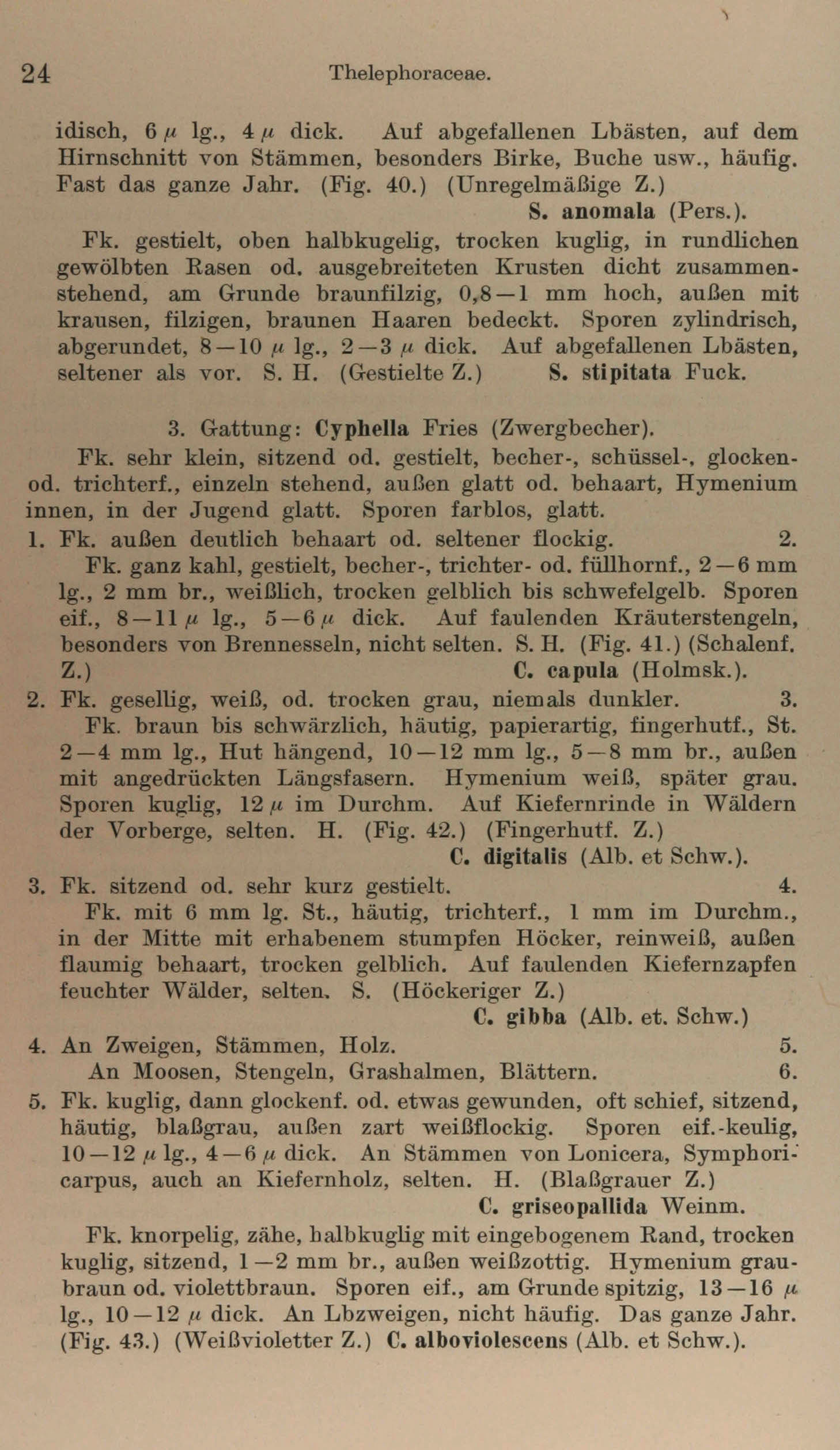 24 Thelephoraceae.

idisch, 6 $\mu$ lg., 4 $\mu$ dick. Auf abgefallenen Lbästen, auf dem Hirnschnitt von Stämmen, besonders Birke, Buche usw., häufig. Fast das ganze Jahr. (Fig. 40.) (Unregelmäßige Z.)
S. anomala (Pers.).

Fk. gestielt, oben halbkugelig, trocken kuglig, in rundlichen gewölbten Rasen od. ausgebreiteten Krusten dicht zusammenstehend, am Grunde braunfilzig, 0,8—1 mm hoch, außen mit krausen, filzigen, braunen Haaren bedeckt. Sporen zylindrisch, abgerundet, 8—10 $\mu$ lg., 2—3 $\mu$ dick. Auf abgefallenen Lbästen, seltener als vor. S. H. (Gestielte Z.) S. stipitata Fuck.

3. Gattung: Cyphella Fries (Zwergbecher).

Fk. sehr klein, sitzend od. gestielt, becher-, schüssel-, glocken- od. trichterf., einzeln stehend, außen glatt od. behaart, Hymenium innen, in der Jugend glatt. Sporen farblos, glatt.

1. Fk. außen deutlich behaart od. seltener flockig. 2.
Fk. ganz kahl, gestielt, becher-, trichter- od. füllhornf., 2—6 mm lg., 2 mm br., weißlich, trocken gelblich bis schwefelgelb. Sporen eif., 8—11 $\mu$ lg., 5—6 $\mu$ dick. Auf faulenden Kräuterstengeln, besonders von Brennesseln, nicht selten. S. H. (Fig. 41.) (Schalenf. Z.) C. capula (Holmsk.).

2. Fk. gesellig, weiß, od. trocken grau, niemals dunkler. 3.
Fk. braun bis schwärzlich, häutig, papierartig, fingerhutf., St. 2—4 mm lg., Hut hängend, 10—12 mm lg., 5—8 mm br., außen mit angedrückten Längsfasern. Hymenium weiß, später grau. Sporen kuglig, 12 $\mu$ im Durchm. Auf Kiefernrinde in Wäldern der Vorberge, selten. H. (Fig. 42.) (Fingerhutf. Z.)
C. digitalis (Alb. et Schw.).

3. Fk. sitzend od. sehr kurz gestielt. 4.
Fk. mit 6 mm lg. St., häutig, trichterf., 1 mm im Durchm., in der Mitte mit erhabenem stumpfen Höcker, reinweiß, außen flaumig behaart, trocken gelblich. Auf faulenden Kiefernzapfen feuchter Wälder, selten. S. (Höckeriger Z.)
C. gibba (Alb. et. Schw.)

4. An Zweigen, Stämmen, Holz. 5.
An Moosen, Stengeln, Grashalmen, Blättern. 6.

5. Fk. kuglig, dann glockenf. od. etwas gewunden, oft schief, sitzend, häutig, blaßgrau, außen zart weißflockig. Sporen eif.-keulig, 10—12 $\mu$ lg., 4—6 $\mu$ dick. An Stämmen von Lonicera, Symphoricarpus, auch an Kiefernholz, selten. H. (Blaßgrauer Z.)
C. griseopallida Weinm.

Fk. knorpelig, zähe, halbkuglig mit eingebogenem Rand, trocken kuglig, sitzend, 1—2 mm br., außen weißzottig. Hymenium graubraun od. violettbraun. Sporen eif., am Grunde spitzig, 13—16 $\mu$ lg., 10—12 $\mu$ dick. An Lbzweigen, nicht häufig. Das ganze Jahr. (Fig. 43.) (Weißvioletter Z.) C. alboviolescens (Alb. et Schw.).